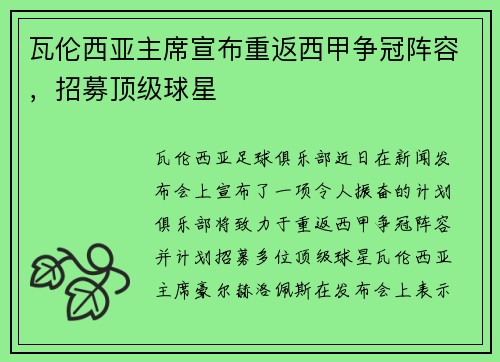 瓦伦西亚主席宣布重返西甲争冠阵容，招募顶级球星

瓦伦西亚足球俱乐部近日在新闻发布会上宣布了一项令人振奋的计划俱乐部将致力于重返西甲争冠阵容并计划招募多位顶级球星瓦伦西亚主席豪尔赫洛佩斯在发布会上表示